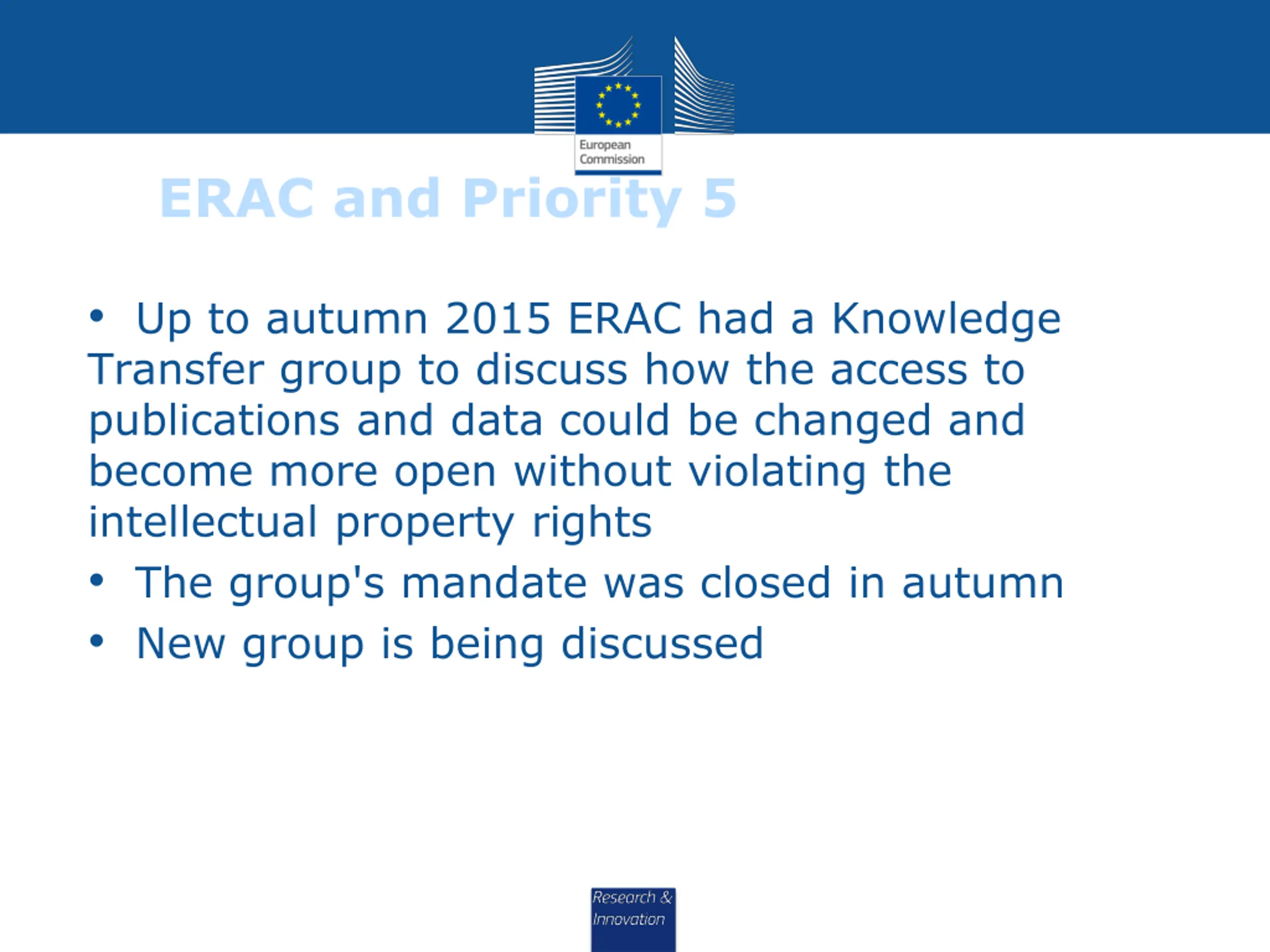 European Commission

ERAC and Priority 5

• Up to autumn 2015 ERAC had a Knowledge Transfer group to discuss how the access to publications and data could be changed and become more open without violating the intellectual property rights

• The group's mandate was closed in autumn

• New group is being discussed

Research & Innovation